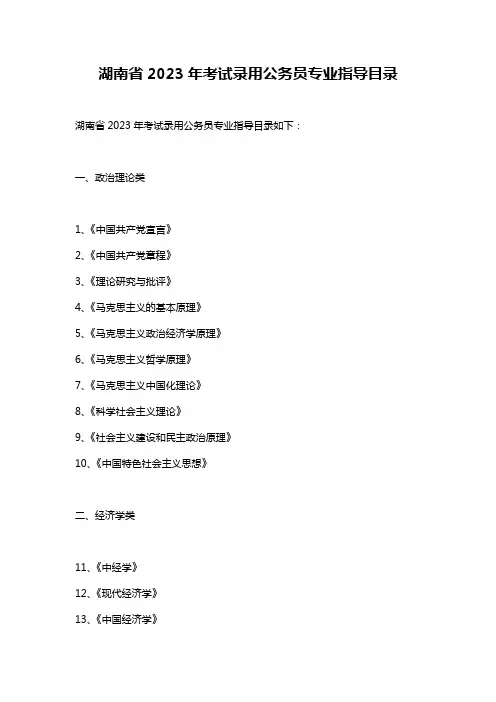 湖南省 2023 年考试录用公务员专业指导目录

湖南省 2023 年考试录用公务员专业指导目录如下：

一、政治理论类

1、《中国共产党宣言》

2、《中国共产党章程》

3、《理论研究与批评》

4、《马克思主义的基本原理》

5、《马克思主义政治经济学原理》

6、《马克思主义哲学原理》

7、《马克思主义中国化理论》

8、《科学社会主义理论》

9、《社会主义建设和民主政治原理》

10、《中国特色社会主义思想》

二、经济学类

11、《中经学》

12、《现代经济学》

13、《中国经济学》